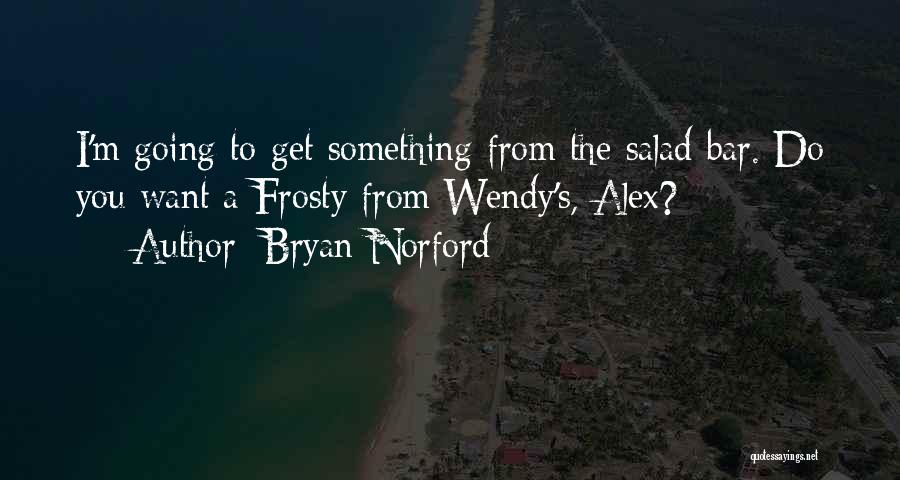 I'm going to get something from the salad bar. Do you want a Frosty from Wendy's, Alex?

— Author: Bryan Norford

quotessayings.net